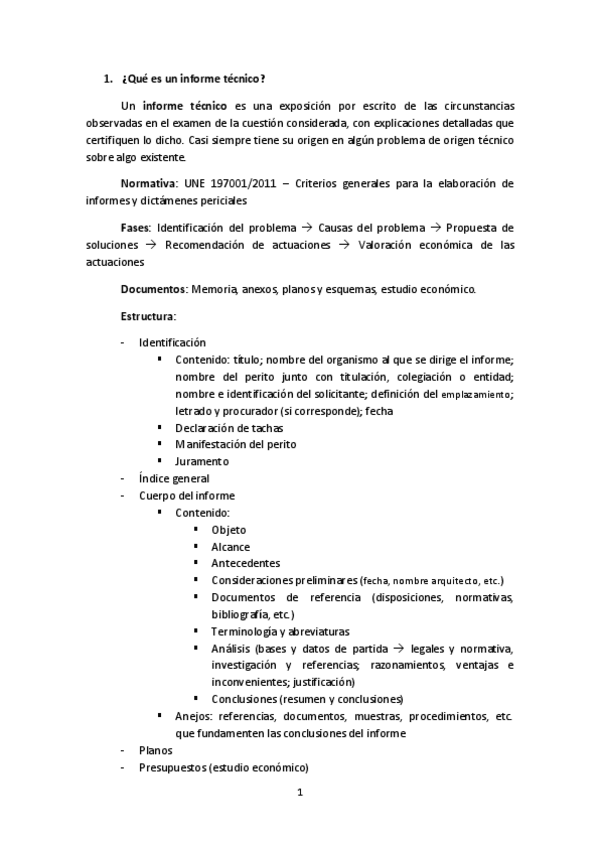 1. ¿Qué es un informe técnico?

Un informe técnico es una exposición por escrito de las circunstancias observadas en el examen de la cuestión considerada, con explicaciones detalladas que certifiquen lo dicho. Casi siempre tiene su origen en algún problema de origen técnico sobre algo existente.

Normativa: UNE 197001/2011 – Criterios generales para la elaboración de informes y dictámenes periciales

Fases: Identificación del problema → Causas del problema → Propuesta de soluciones → Recomendación de actuaciones → Valoración económica de las actuaciones

Documentos: Memoria, anexos, planos y esquemas, estudio económico.

Estructura:

- Identificación
 ▪ Contenido: título; nombre del organismo al que se dirige el informe; nombre del perito junto con titulación, colegiación o entidad; nombre e identificación del solicitante; definición del emplazamiento; letrado y procurador (si corresponde); fecha
 ▪ Declaración de tachas
 ▪ Manifestación del perito
 ▪ Juramento
- Índice general
- Cuerpo del informe
 ▪ Contenido:
  ▪ Objeto
  ▪ Alcance
  ▪ Antecedentes
  ▪ Consideraciones preliminares (fecha, nombre arquitecto, etc.)
  ▪ Documentos de referencia (disposiciones, normativas, bibliografía, etc.)
  ▪ Terminología y abreviaturas
  ▪ Análisis (bases y datos de partida → legales y normativa, investigación y referencias; razonamientos, ventajas e inconvenientes; justificación)
  ▪ Conclusiones (resumen y conclusiones)
 ▪ Anejos: referencias, documentos, muestras, procedimientos, etc. que fundamenten las conclusiones del informe
- Planos
- Presupuestos (estudio económico)

1